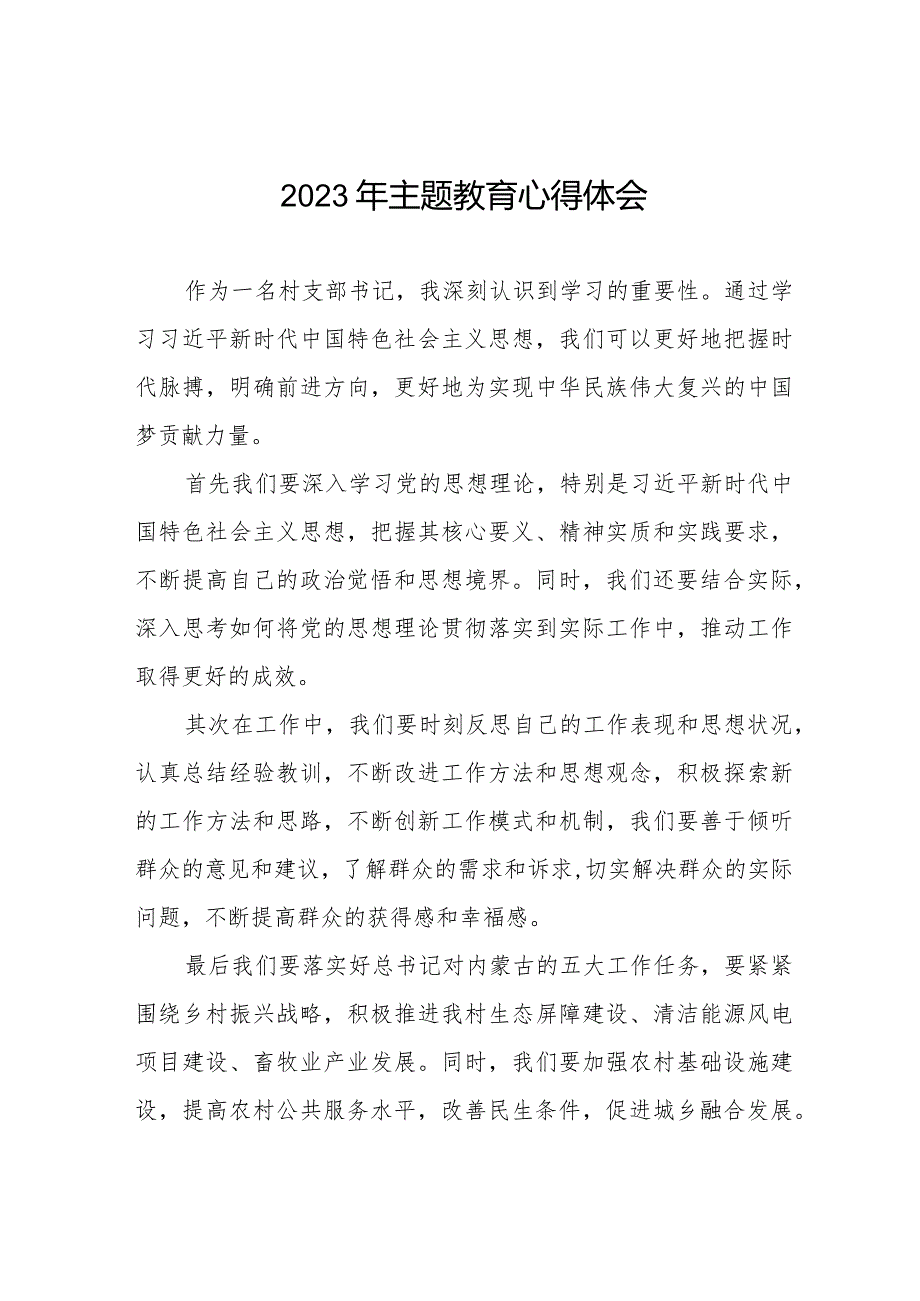 2023年主题教育心得体会

作为一名村支部书记，我深刻认识到学习的重要性。通过学习习近平新时代中国特色社会主义思想，我们可以更好地把握时代脉搏，明确前进方向，更好地为实现中华民族伟大复兴的中国梦贡献力量。

首先我们要深入学习党的思想理论，特别是习近平新时代中国特色社会主义思想，把握其核心要义、精神实质和实践要求，不断提高自己的政治觉悟和思想境界。同时，我们还要结合实际，深入思考如何将党的思想理论贯彻落实到实际工作中，推动工作取得更好的成效。

其次在工作中，我们要时刻反思自己的工作表现和思想状况，认真总结经验教训，不断改进工作方法和思想观念，积极探索新的工作方法和思路，不断创新工作模式和机制，我们要善于倾听群众的意见和建议，了解群众的需求和诉求,切实解决群众的实际问题，不断提高群众的获得感和幸福感。

最后我们要落实好总书记对内蒙古的五大工作任务，要紧紧围绕乡村振兴战略，积极推进我村生态屏障建设、清洁能源风电项目建设、畜牧业产业发展。同时，我们要加强农村基础设施建设，提高农村公共服务水平，改善民生条件，促进城乡融合发展。